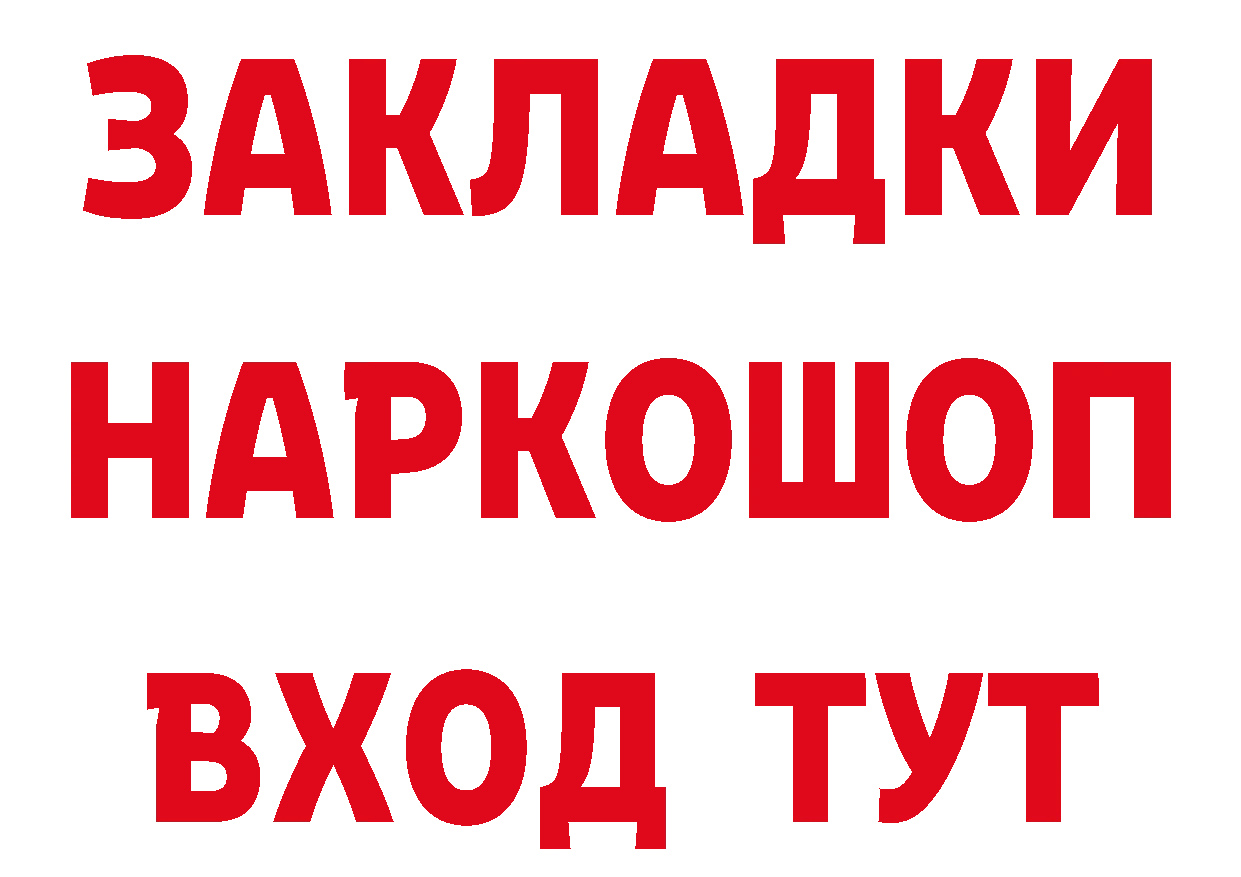 ЗАКЛАДКИ НАРКОШОП ВХОД ТУТ